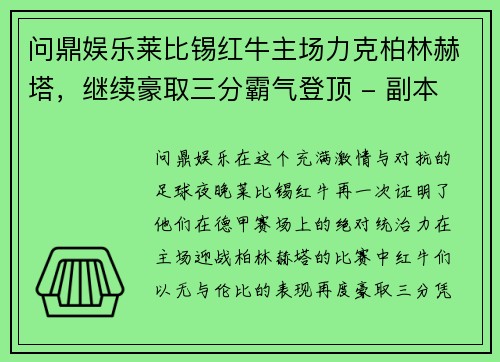 问鼎娱乐莱比锡红牛主场力克柏林赫塔，继续豪取三分霸气登顶 - 副本

问鼎娱乐在这个充满激情与对抗的足球夜晚莱比锡红牛再一次证明了他们在德甲赛场上的绝对统治力在主场迎战柏林赫塔的比赛中红牛们以无与伦比的表现再度豪取三分凭